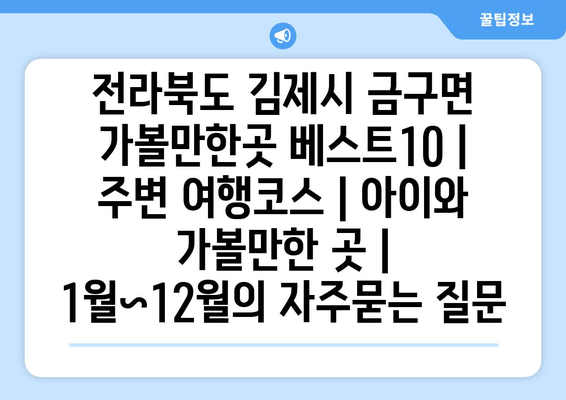 꿀팁정보

전라북도 김제시 금구면 가볼만한곳 베스트10 | 주변 여행코스 | 아이와 가볼만한 곳 | 1월~12월의 자주묻는 질문